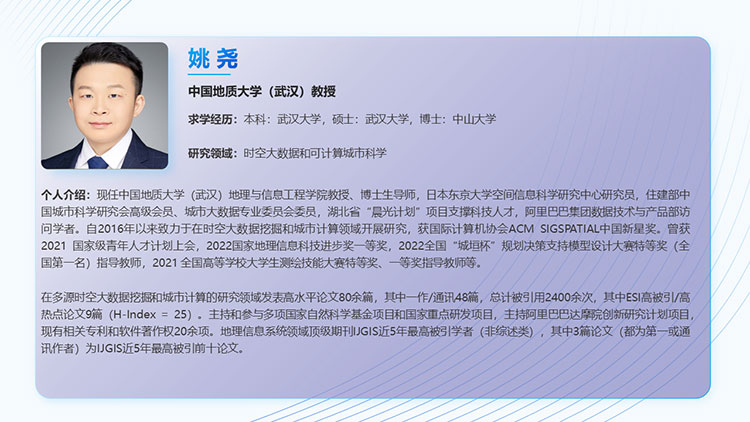 姚尧

中国地质大学（武汉）教授

求学经历：本科：武汉大学，硕士：武汉大学，博士：中山大学

研究领域：时空大数据和可计算城市科学

个人介绍：现任中国地质大学（武汉）地理与信息工程学院教授、博士生导师，日本东京大学空间信息科学研究中心研究员，住建部中国城市科学研究会高级会员、城市大数据专业委员会委员，湖北省“晨光计划”项目支撑科技人才，阿里巴巴集团数据技术与产品部访问学者。自2016年以来致力于在时空大数据挖掘和城市计算领域开展研究，获国际计算机协会ACM SIGSPATIAL中国新星奖。曾获2021 国家级青年人才计划上会，2022国家地理信息科技进步奖一等奖，2022全国“城垣杯”规划决策支持模型设计大赛特等奖（全国第一名）指导教师，2021 全国高等学校大学生测绘技能大赛特等奖、一等奖指导教师等。

在多源时空大数据挖掘和城市计算的研究领域发表高水平论文80余篇，其中一作/通讯48篇，总计被引用2400余次，其中ESI高被引/高热点论文9篇（H-Index = 25）。主持和参与多项国家自然科学基金项目和国家重点研发项目，主持阿里巴巴达摩院创新研究计划项目，现有相关专利和软件著作权20余项。地理信息系统领域顶级期刊IJGIS近5年最高被引学者（非综述类），其中3篇论文（都为第一或通讯作者）为IJGIS近5年最高被引前十论文。